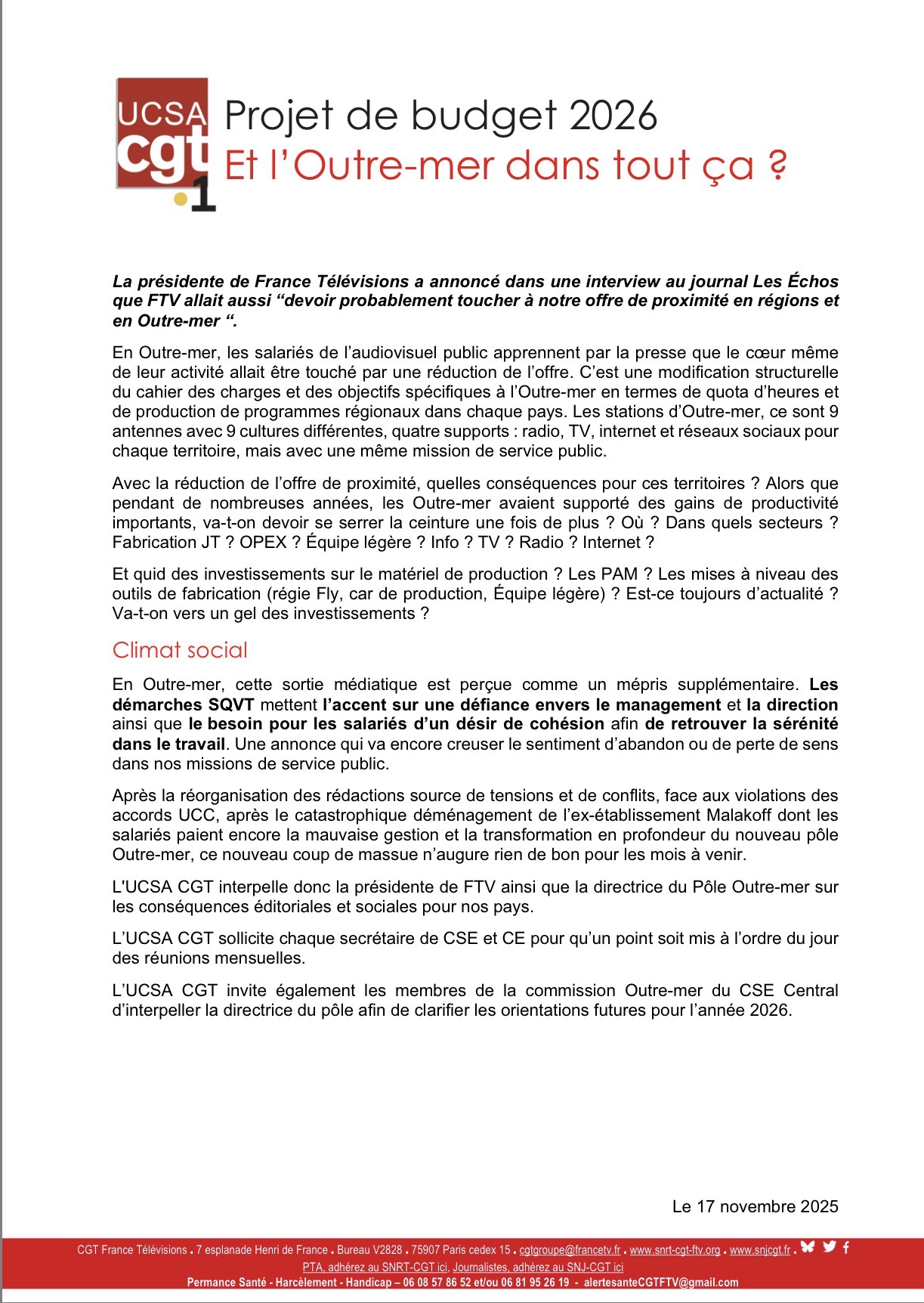 UCSA cgt .1

Projet de budget 2026
Et l'Outre-mer dans tout ça ?

La présidente de France Télévisions a annoncé dans une interview au journal Les Échos que FTV allait aussi “devoir probablement toucher à notre offre de proximité en régions et en Outre-mer “.

En Outre-mer, les salariés de l'audiovisuel public apprennent par la presse que le cœur même de leur activité allait être touché par une réduction de l'offre. C'est une modification structurelle du cahier des charges et des objectifs spécifiques à l'Outre-mer en termes de quota d'heures et de production de programmes régionaux dans chaque pays. Les stations d'Outre-mer, ce sont 9 antennes avec 9 cultures différentes, quatre supports : radio, TV, internet et réseaux sociaux pour chaque territoire, mais avec une même mission de service public.

Avec la réduction de l'offre de proximité, quelles conséquences pour ces territoires ? Alors que pendant de nombreuses années, les Outre-mer avaient supporté des gains de productivité importants, va-t-on devoir se serrer la ceinture une fois de plus ? Où ? Dans quels secteurs ? Fabrication JT ? OPEX ? Équipe légère ? Info ? TV ? Radio ? Internet ?

Et quid des investissements sur le matériel de production ? Les PAM ? Les mises à niveau des outils de fabrication (régie Fly, car de production, Équipe légère) ? Est-ce toujours d'actualité ? Va-t-on vers un gel des investissements ?

Climat social

En Outre-mer, cette sortie médiatique est perçue comme un mépris supplémentaire. Les démarches SQVT mettent l'accent sur une défiance envers le management et la direction ainsi que le besoin pour les salariés d'un désir de cohésion afin de retrouver la sérénité dans le travail. Une annonce qui va encore creuser le sentiment d'abandon ou de perte de sens dans nos missions de service public.

Après la réorganisation des rédactions source de tensions et de conflits, face aux violations des accords UCC, après le catastrophique déménagement de l'ex-établissement Malakoff dont les salariés paient encore la mauvaise gestion et la transformation en profondeur du nouveau pôle Outre-mer, ce nouveau coup de massue n'augure rien de bon pour les mois à venir.

L'UCSA CGT interpelle donc la présidente de FTV ainsi que la directrice du Pôle Outre-mer sur les conséquences éditoriales et sociales pour nos pays.

L'UCSA CGT sollicite chaque secrétaire de CSE et CE pour qu'un point soit mis à l'ordre du jour des réunions mensuelles.

L'UCSA CGT invite également les membres de la commission Outre-mer du CSE Central d'interpeller la directrice du pôle afin de clarifier les orientations futures pour l'année 2026.

Le 17 novembre 2025

CGT France Télévisions . 7 esplanade Henri de France . Bureau V2828 . 75907 Paris cedex 15 . cgtgroupe@francetv.fr . www.snrt-cgt-ftv.org . www.snjcgt.fr .
PTA, adhérez au SNRT-CGT ici, Journalistes, adhérez au SNJ-CGT ici
Permance Santé - Harcèlement - Handicap – 06 08 57 86 52 et/ou 06 81 95 26 19 - alertesanteCGTFTV@gmail.com